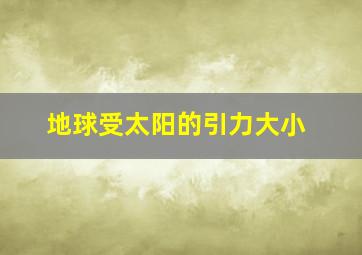 地球受太阳的引力大小